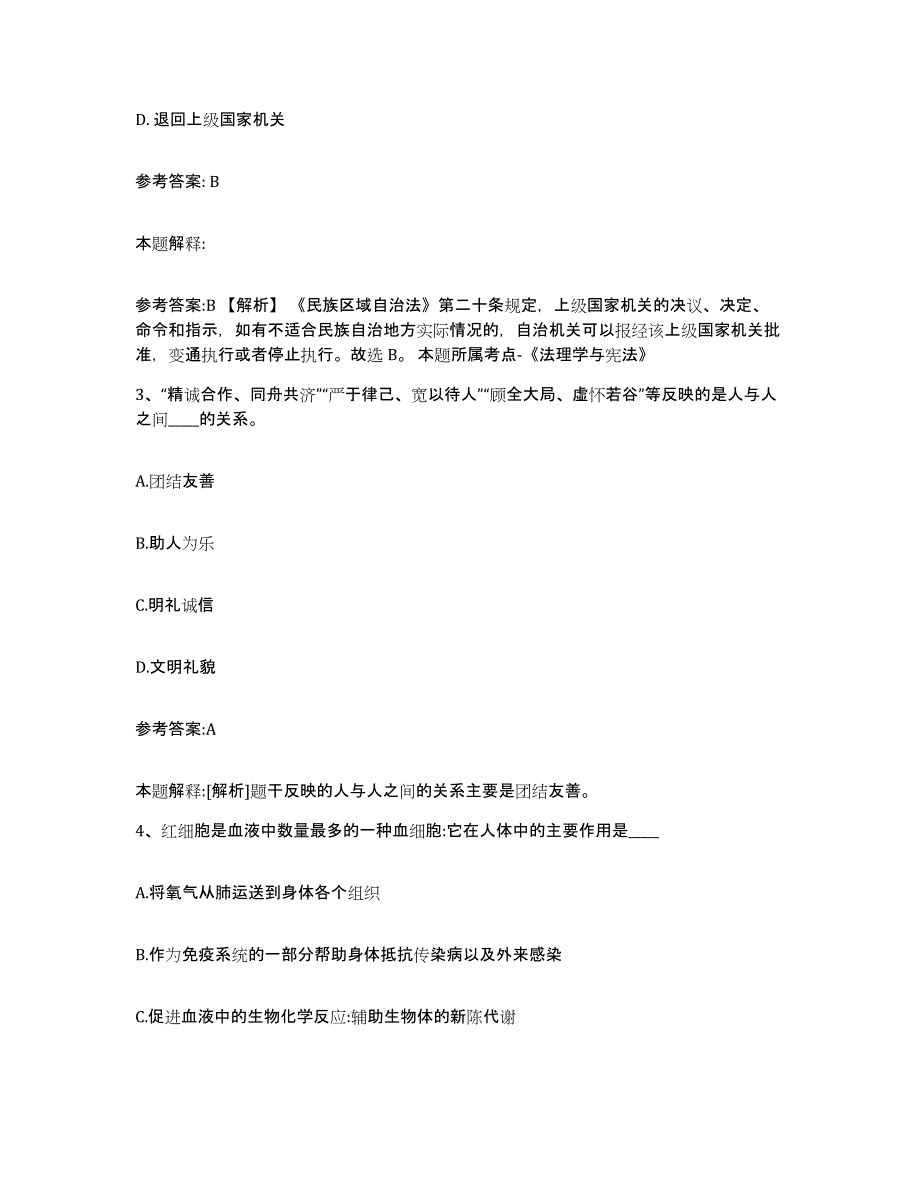 D. 退回上级国家机关

参考答案: B

本题解释:

参考答案:B 【解析】 《民族区域自治法》第二十条规定，上级国家机关的决议、决定、命令和指示，如有不适合民族自治地方实际情况的，自治机关可以报经该上级国家机关批准，变通执行或者停止执行。故选 B。 本题所属考点-《法理学与宪法》

3、“精诚合作、同舟共济”“严于律己、宽以待人”“顾全大局、虚怀若谷”等反映的是人与人之间____的关系。

A.团结友善

B.助人为乐

C.明礼诚信

D.文明礼貌

参考答案:A

本题解释:[解析]题干反映的人与人之间的关系主要是团结友善。

4、红细胞是血液中数量最多的一种血细胞:它在人体中的主要作用是____

A.将氧气从肺运送到身体各个组织

B.作为免疫系统的一部分帮助身体抵抗传染病以及外来感染

C.促进血液中的生物化学反应:辅助生物体的新陈代谢